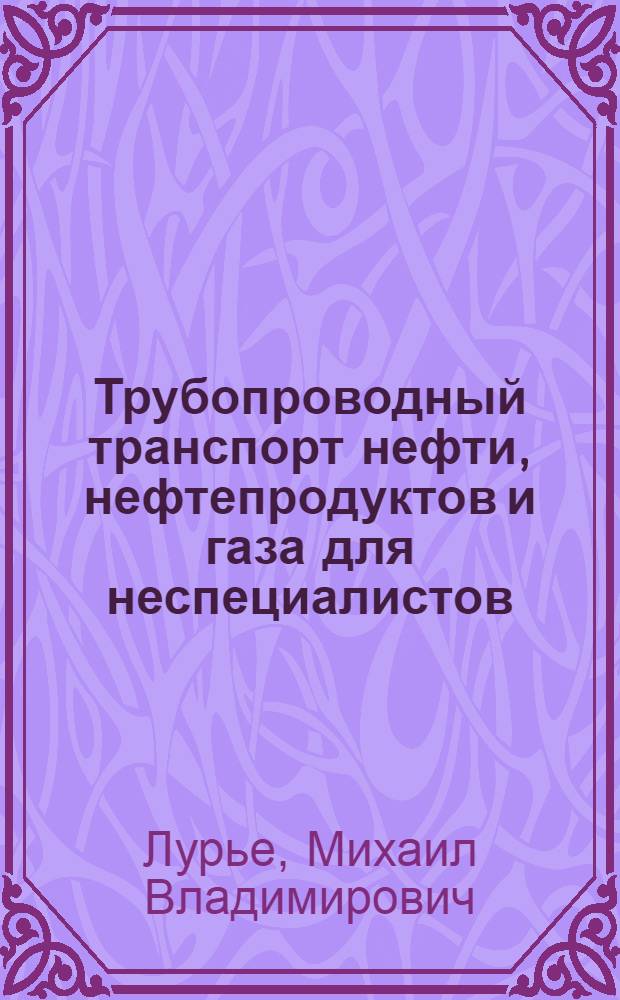 Трубопроводный транспорт нефти, нефтепродуктов и газа для неспециалистов

Лурье, Михаил Владимирович